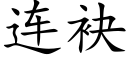 连袂